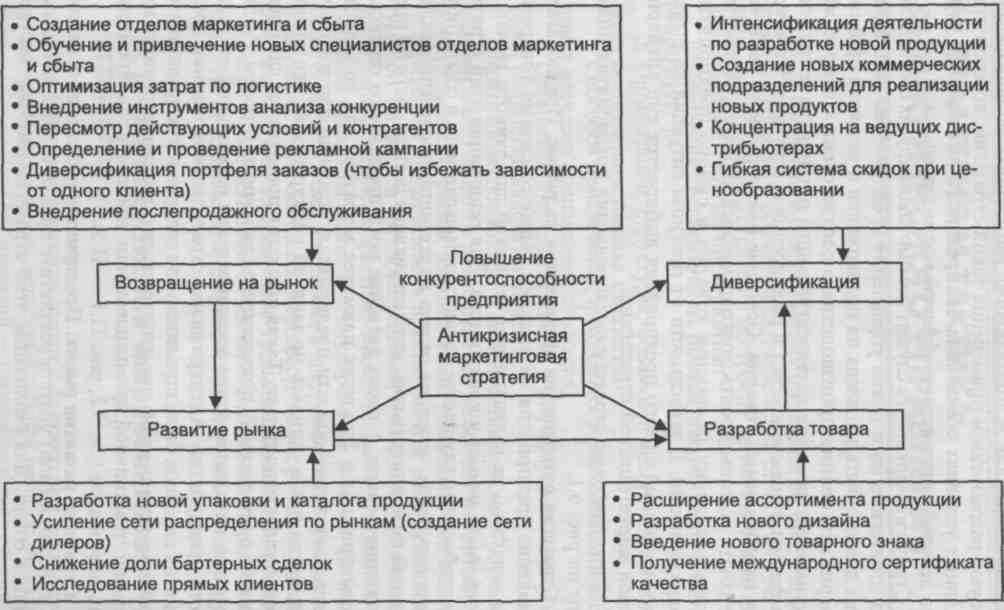 • Создание отделов маркетинга и сбыта
• Обучение и привлечение новых специалистов отделов маркетинга и сбыта
• Оптимизация затрат по логистике
• Внедрение инструментов анализа конкуренции
• Пересмотр действующих условий и контрагентов
• Определение и проведение рекламной кампании
• Диверсификация портфеля заказов (чтобы избежать зависимости от одного клиента)
• Внедрение послепродажного обслуживания

• Интенсификация деятельности по разработке новой продукции
• Создание новых коммерческих подразделений для реализации новых продуктов
• Концентрация на ведущих дистрибьютерах
• Гибкая система скидок при ценообразовании

Возвращение на рынок

Повышение конкурентоспособности предприятия

Диверсификация

Антикризисная маркетинговая стратегия

Развитие рынка

Разработка товара

• Разработка новой упаковки и каталога продукции
• Усиление сети распределения по рынкам (создание сети дилеров)
• Снижение доли бартерных сделок
• Исследование прямых клиентов

• Расширение ассортимента продукции
• Разработка нового дизайна
• Введение нового товарного знака
• Получение международного сертификата качества